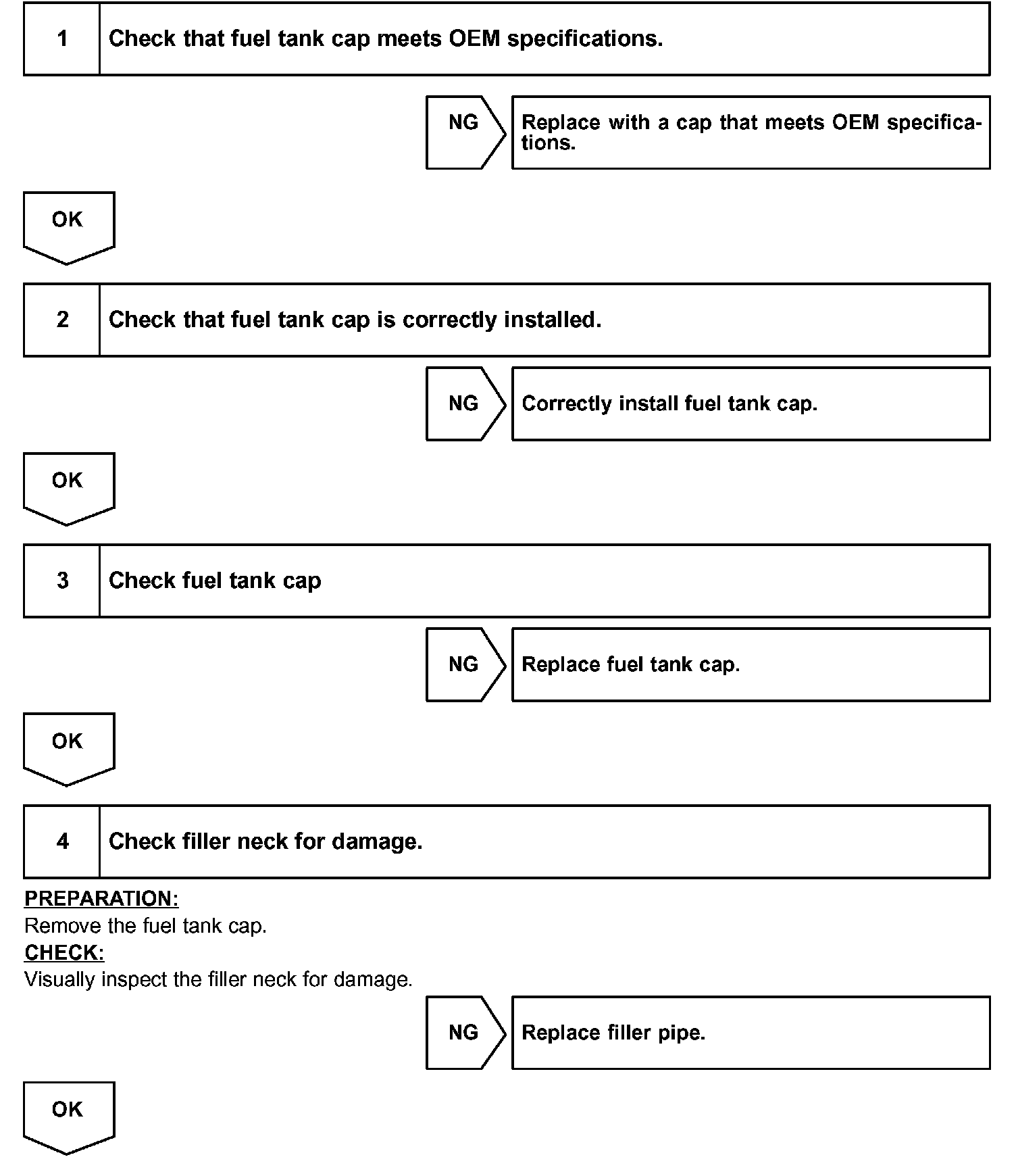 1 Check that fuel tank cap meets OEM specifications.

NG

Replace with a cap that meets OEM specifications.

OK

2 Check that fuel tank cap is correctly installed.

NG

Correctly install fuel tank cap.

OK

3 Check fuel tank cap

NG

Replace fuel tank cap.

OK

4 Check filler neck for damage.

PREPARATION:
Remove the fuel tank cap.
CHECK:
Visually inspect the filler neck for damage.

NG

Replace filler pipe.

OK